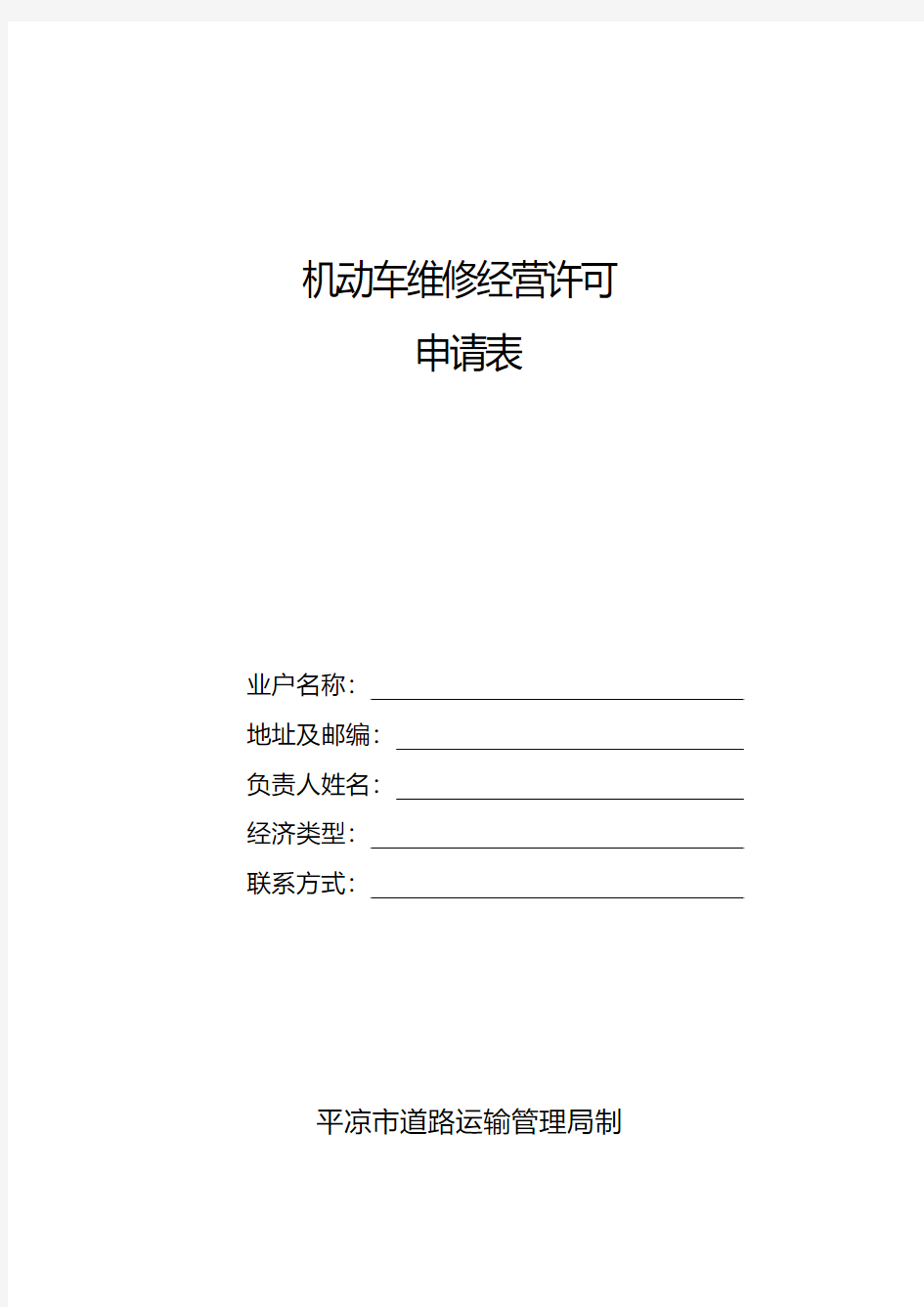 机动车维修经营许可
申请表

业户名称：

地址及邮编：

负责人姓名：

经济类型：

联系方式：

平凉市道路运输管理局制